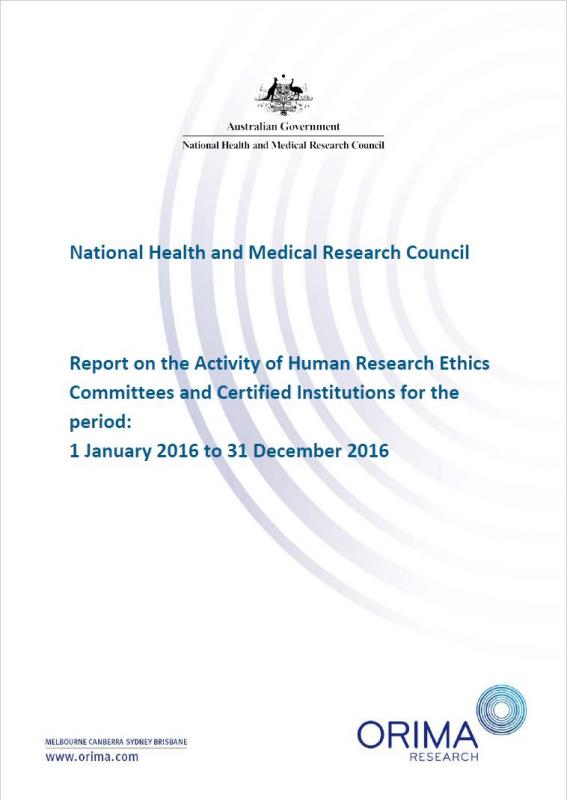 Australian Government
National Health and Medical Research Council

National Health and Medical Research Council

Report on the Activity of Human Research Ethics Committees and Certified Institutions for the period:
1 January 2016 to 31 December 2016

MELBOURNE CANBERRA SYDNEY BRISBANE
www.orima.com

ORIMA
RESEARCH